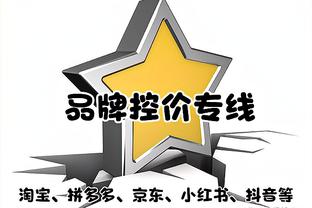 品牌控价专线

淘宝、拼多多、京东、小红书、抖音等